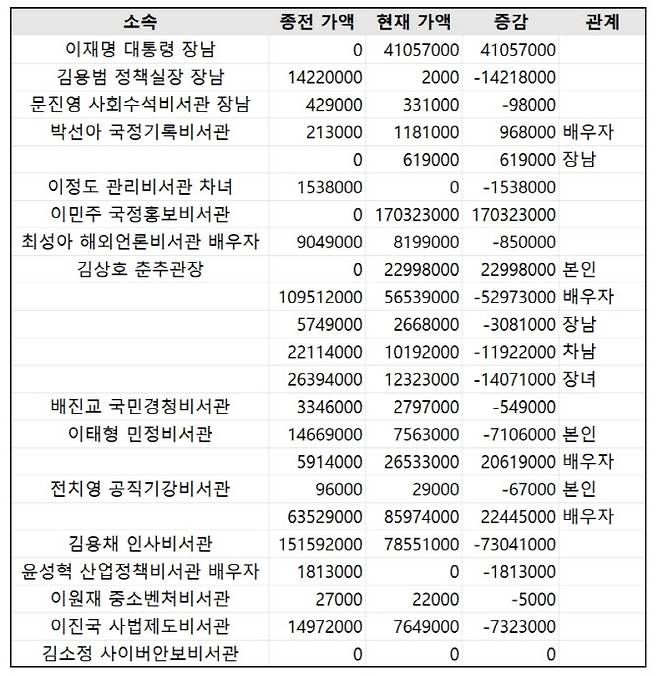 | 소속 | 종전 가액 | 현재 가액 | 증감 | 관계 |
|---|---|---|---|---|
| 이재명 대통령 장남 | 0 | 41057000 | 41057000 | |
| 김용범 정책실장 장남 | 14220000 | 2000 | -14218000 | |
| 문진영 사회수석비서관 장남 | 429000 | 331000 | -98000 | |
| 박선아 국정기록비서관 | 213000 | 1181000 | 968000 | 배우자 |
| | 0 | 619000 | 619000 | 장남 |
| 이정도 관리비서관 차녀 | 1538000 | 0 | -1538000 | |
| 이민주 국정홍보비서관 | 0 | 170323000 | 170323000 | |
| 최성아 해외언론비서관 배우자 | 9049000 | 8199000 | -850000 | |
| 김상호 춘추관장 | 0 | 22998000 | 22998000 | 본인 |
| | 109512000 | 56539000 | -52973000 | 배우자 |
| | 5749000 | 2668000 | -3081000 | 장남 |
| | 22114000 | 10192000 | -11922000 | 차남 |
| | 26394000 | 12323000 | -14071000 | 장녀 |
| 배진교 국민경청비서관 | 3346000 | 2797000 | -549000 | |
| 이태형 민정비서관 | 14669000 | 7563000 | -7106000 | 본인 |
| | 5914000 | 26533000 | 20619000 | 배우자 |
| 전치영 공직기강비서관 | 96000 | 29000 | -67000 | 본인 |
| | 63529000 | 85974000 | 22445000 | 배우자 |
| 김용채 인사비서관 | 151592000 | 78551000 | -73041000 | |
| 윤성혁 산업정책비서관 배우자 | 1813000 | 0 | -1813000 | |
| 이원재 중소벤처비서관 | 27000 | 22000 | -5000 | |
| 이진국 사법제도비서관 | 14972000 | 7649000 | -7323000 | |
| 김소정 사이버안보비서관 | 0 | 0 | 0 | |